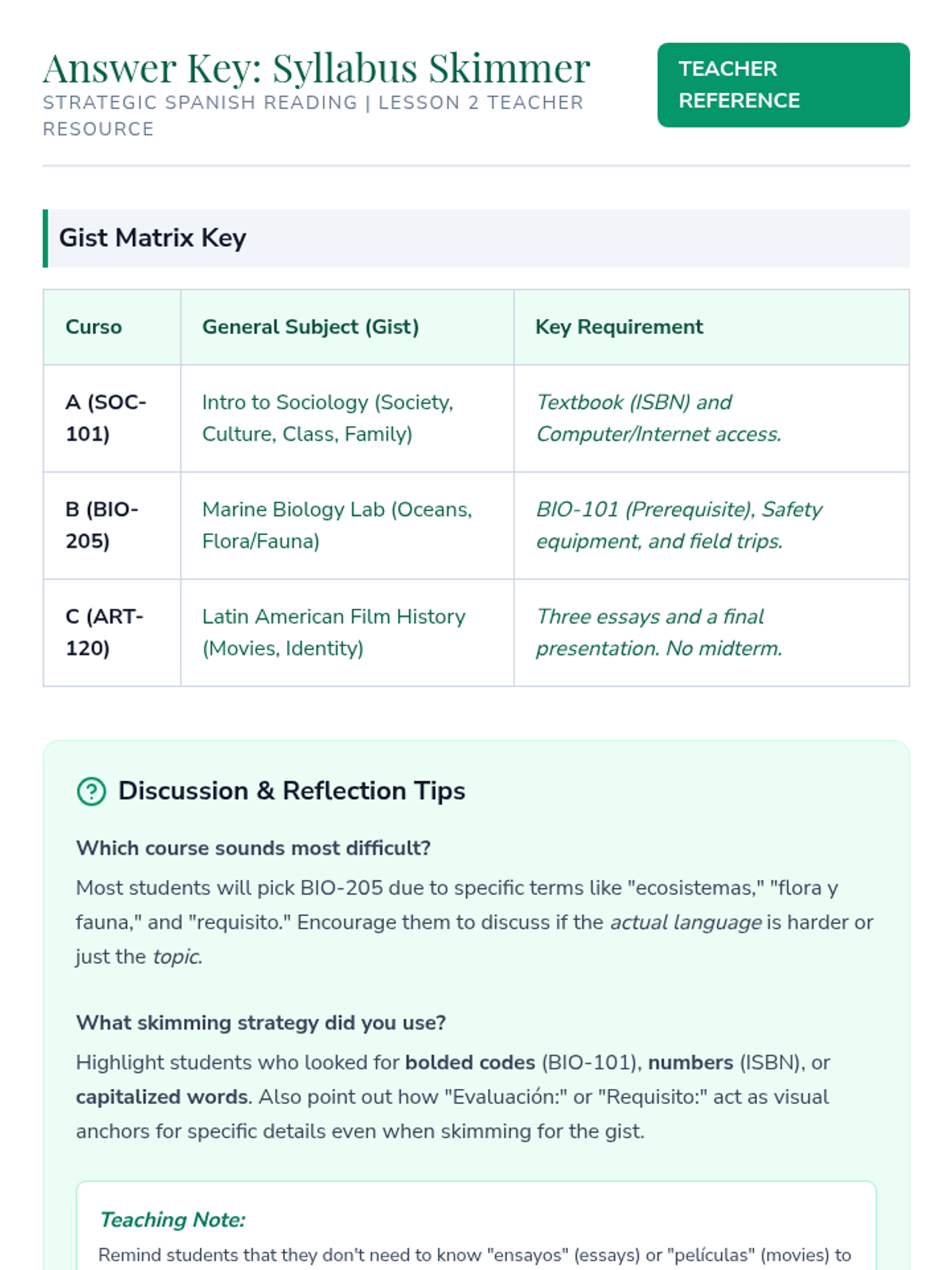 Answer Key: Syllabus Skimmer

STRATEGIC SPANISH READING | LESSON 2 TEACHER RESOURCE

TEACHER REFERENCE

Gist Matrix Key

| Curso | General Subject (Gist) | Key Requirement |
|---|---|---|
| A (SOC-101) | Intro to Sociology (Society, Culture, Class, Family) | Textbook (ISBN) and Computer/Internet access. |
| B (BIO-205) | Marine Biology Lab (Oceans, Flora/Fauna) | BIO-101 (Prerequisite), Safety equipment, and field trips. |
| C (ART-120) | Latin American Film History (Movies, Identity) | Three essays and a final presentation. No midterm. |

Discussion & Reflection Tips

Which course sounds most difficult?

Most students will pick BIO-205 due to specific terms like "ecosistemas," "flora y fauna," and "requisito." Encourage them to discuss if the actual language is harder or just the topic.

What skimming strategy did you use?

Highlight students who looked for bolded codes (BIO-101), numbers (ISBN), or capitalized words. Also point out how "Evaluación:" or "Requisito:" act as visual anchors for specific details even when skimming for the gist.

Teaching Note:

Remind students that they don't need to know "ensayos" (essays) or "películas" (movies) to